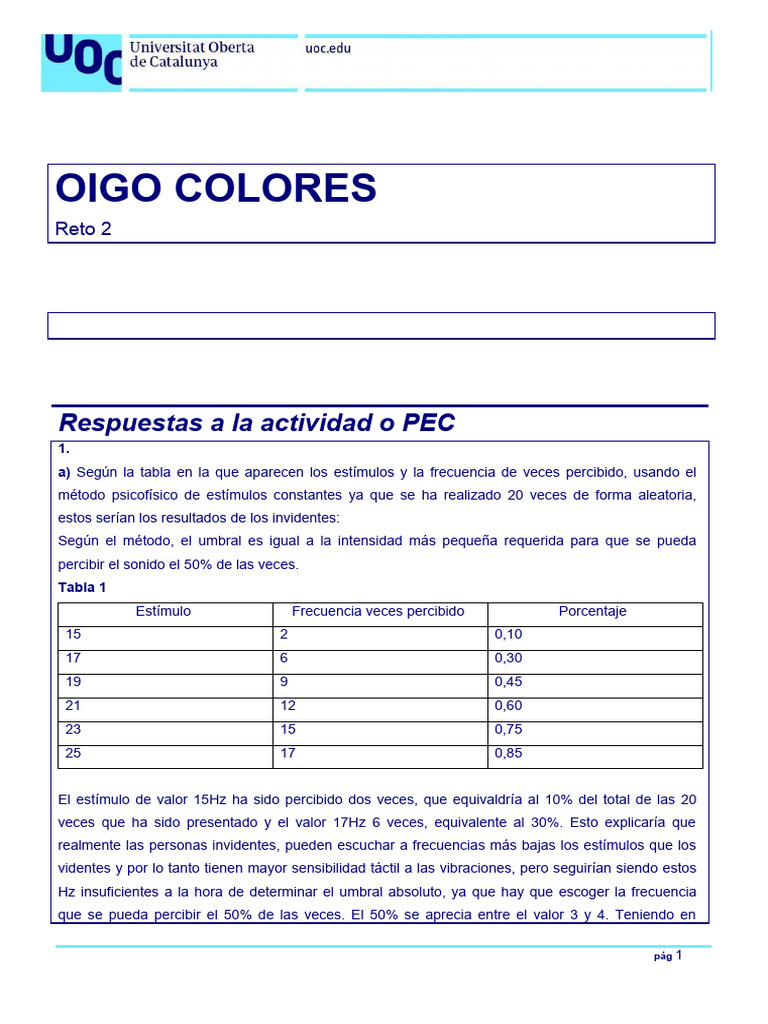 UOC Universitat Oberta de Catalunya

uoc.edu

OIGO COLORES

Reto 2

Respuestas a la actividad o PEC

1.

a) Según la tabla en la que aparecen los estímulos y la frecuencia de veces percibido, usando el método psicofísico de estímulos constantes ya que se ha realizado 20 veces de forma aleatoria, estos serían los resultados de los invidentes:

Según el método, el umbral es igual a la intensidad más pequeña requerida para que se pueda percibir el sonido el 50% de las veces.

Tabla 1

| Estímulo | Frecuencia veces percibido | Porcentaje |
|---|---|---|
| 15 | 2 | 0,10 |
| 17 | 6 | 0,30 |
| 19 | 9 | 0,45 |
| 21 | 12 | 0,60 |
| 23 | 15 | 0,75 |
| 25 | 17 | 0,85 |

El estímulo de valor 15Hz ha sido percibido dos veces, que equivaldría al 10% del total de las 20 veces que ha sido presentado y el valor 17Hz 6 veces, equivalente al 30%. Esto explicaría que realmente las personas invidentes, pueden escuchar a frecuencias más bajas los estímulos que los videntes y por lo tanto tienen mayor sensibilidad táctil a las vibraciones, pero seguirían siendo estos Hz insuficientes a la hora de determinar el umbral absoluto, ya que hay que escoger la frecuencia que se pueda percibir el 50% de las veces. El 50% se aprecia entre el valor 3 y 4. Teniendo en

pág 1